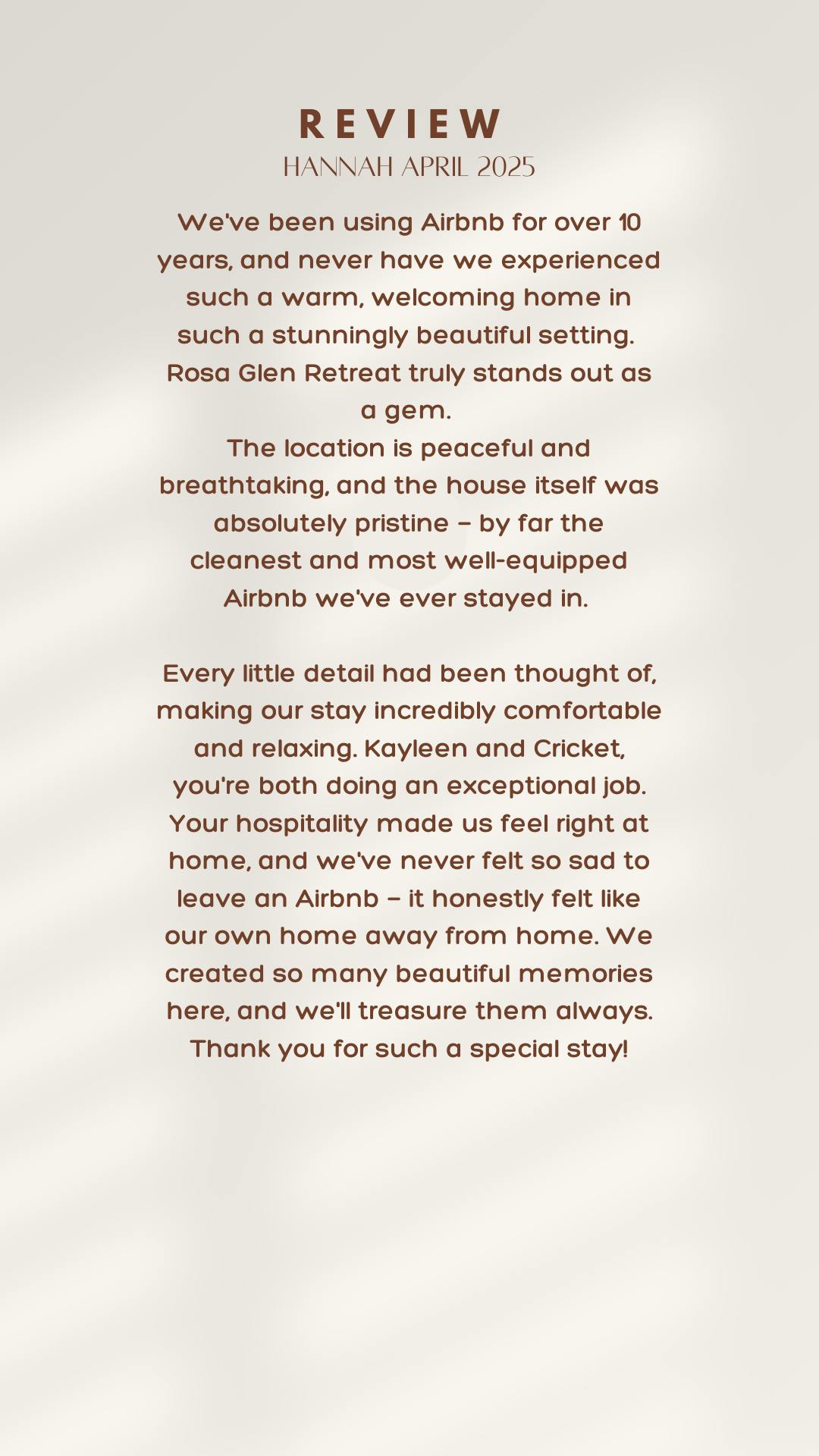 REVIEW
HANNAH APRIL 2025

We've been using Airbnb for over 10 years, and never have we experienced such a warm, welcoming home in such a stunningly beautiful setting. Rosa Glen Retreat truly stands out as a gem.
The location is peaceful and breathtaking, and the house itself was absolutely pristine – by far the cleanest and most well-equipped Airbnb we've ever stayed in.

Every little detail had been thought of, making our stay incredibly comfortable and relaxing. Kayleen and Cricket, you're both doing an exceptional job. Your hospitality made us feel right at home, and we've never felt so sad to leave an Airbnb – it honestly felt like our own home away from home. We created so many beautiful memories here, and we'll treasure them always. Thank you for such a special stay!